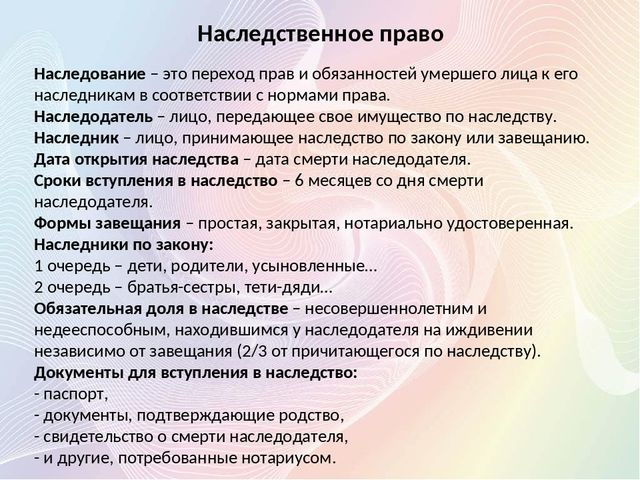 Наследственное право

Наследование – это переход прав и обязанностей умершего лица к его наследникам в соответствии с нормами права.
Наследодатель – лицо, передающее свое имущество по наследству.
Наследник – лицо, принимающее наследство по закону или завещанию.
Дата открытия наследства – дата смерти наследодателя.
Сроки вступления в наследство – 6 месяцев со дня смерти наследодателя.
Формы завещания – простая, закрытая, нотариально удостоверенная.
Наследники по закону:
1 очередь – дети, родители, усыновленные…
2 очередь – братья-сестры, тети-дяди…
Обязательная доля в наследстве – несовершеннолетним и недееспособным, находившимся у наследодателя на иждивении независимо от завещания (2/3 от причитающегося по наследству).
Документы для вступления в наследство:
- паспорт,
- документы, подтверждающие родство,
- свидетельство о смерти наследодателя,
- и другие, потребованные нотариусом.